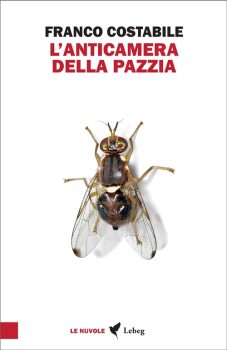 FRANCO COSTABILE
L'ANTICAMERA
DELLA PAZZIA

LE NUVOLE Lebeg